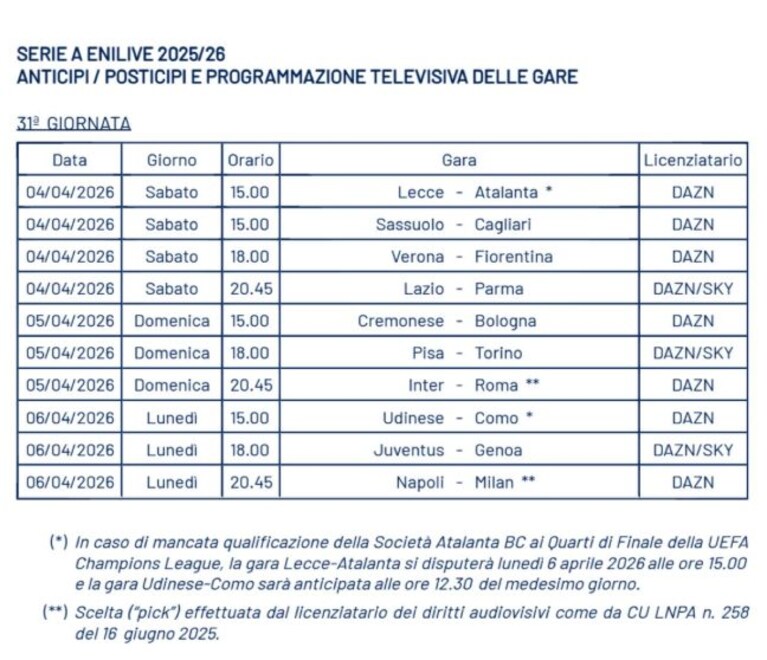 SERIE A ENILIVE 2025/26
ANTICIPI / POSTICIPI E PROGRAMMAZIONE TELEVISIVA DELLE GARE

31ª GIORNATA

| Data | Giorno | Orario | Gara | Licenziatario |
|---|---|---|---|---|
| 04/04/2026 | Sabato | 15.00 | Lecce - Atalanta * | DAZN |
| 04/04/2026 | Sabato | 15.00 | Sassuolo - Cagliari | DAZN |
| 04/04/2026 | Sabato | 18.00 | Verona - Fiorentina | DAZN |
| 04/04/2026 | Sabato | 20.45 | Lazio - Parma | DAZN/SKY |
| 05/04/2026 | Domenica | 15.00 | Cremonese - Bologna | DAZN |
| 05/04/2026 | Domenica | 18.00 | Pisa - Torino | DAZN/SKY |
| 05/04/2026 | Domenica | 20.45 | Inter - Roma ** | DAZN |
| 06/04/2026 | Lunedì | 15.00 | Udinese - Como * | DAZN |
| 06/04/2026 | Lunedì | 18.00 | Juventus - Genoa | DAZN/SKY |
| 06/04/2026 | Lunedì | 20.45 | Napoli - Milan ** | DAZN |

(*) In caso di mancata qualificazione della Società Atalanta BC ai Quarti di Finale della UEFA Champions League, la gara Lecce-Atalanta si disputerà lunedì 6 aprile 2026 alle ore 15.00 e la gara Udinese-Como sarà anticipata alle ore 12.30 del medesimo giorno.

(**) Scelta ("pick") effettuata dal licenziatario dei diritti audiovisivi come da CU LNPA n. 258 del 16 giugno 2025.